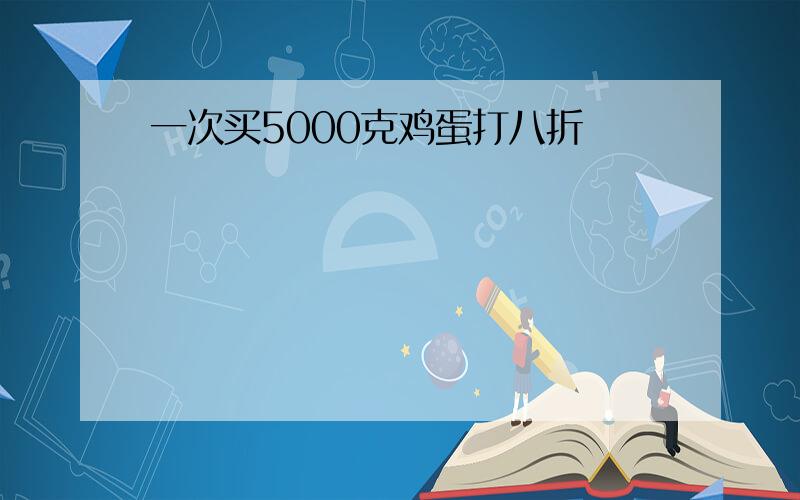 一次买5000克鸡蛋打八折